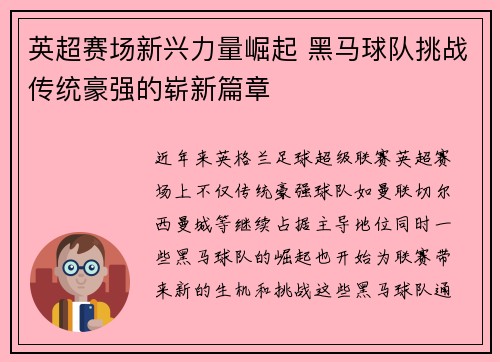 英超赛场新兴力量崛起 黑马球队挑战传统豪强的崭新篇章

近年来英格兰足球超级联赛英超赛场上不仅传统豪强球队如曼联切尔西曼城等继续占据主导地位同时一些黑马球队的崛起也开始为联赛带来新的生机和挑战这些黑马球队通